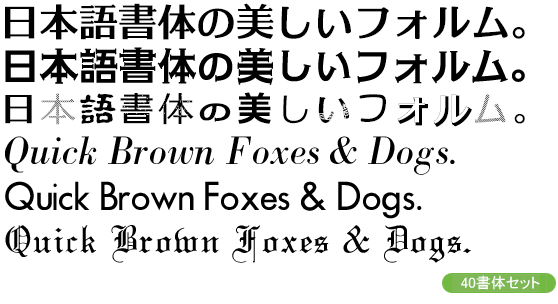 日本語書体の美しいフォルム。
日本語書体の美しいフォルム。
日本語書体の美しいフォルム。
Quick Brown Foxes & Dogs.
Quick Brown Foxes & Dogs.
Quick Brown Foxes & Dogs.
40書体セット